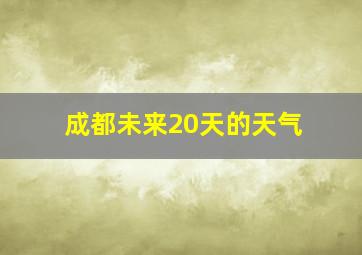 成都未来20天的天气